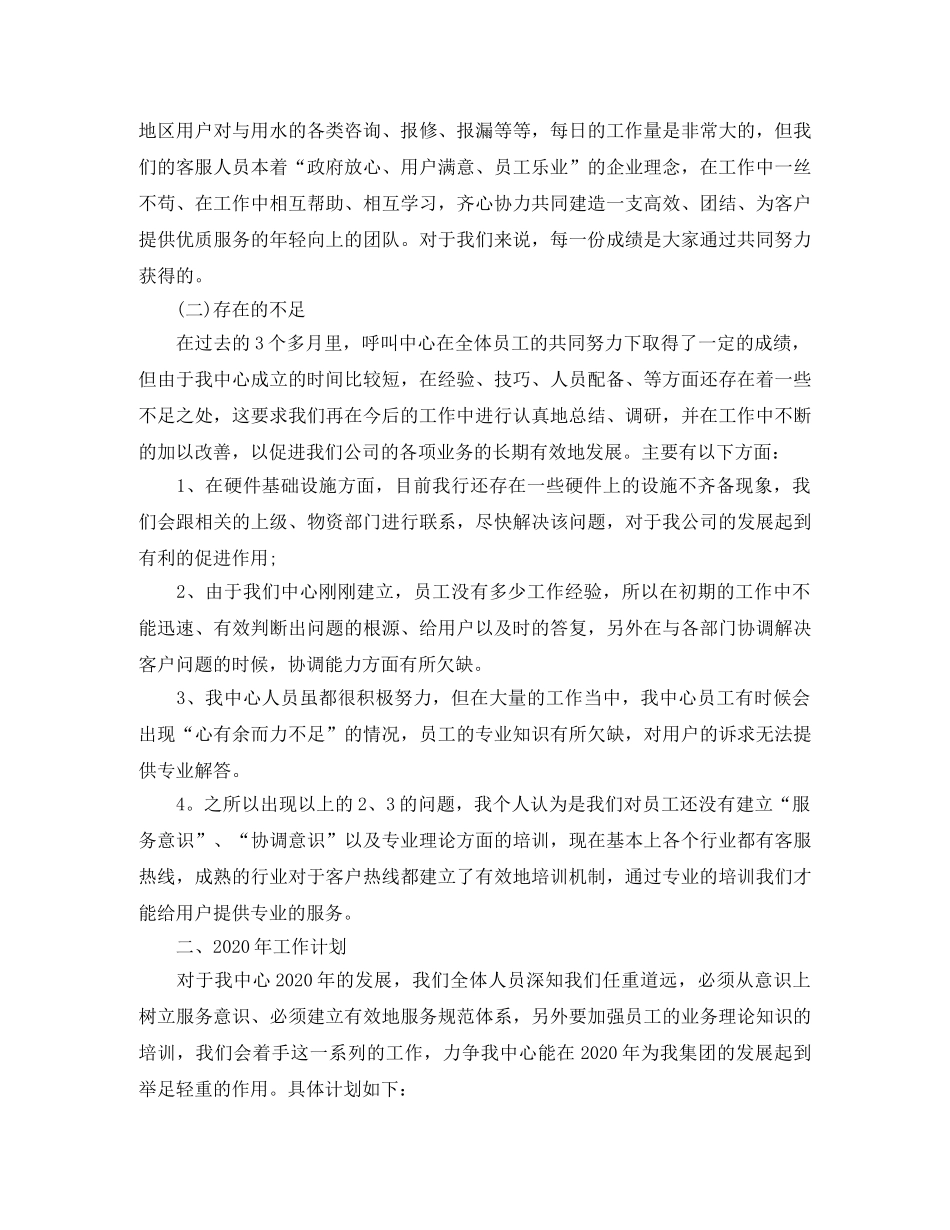 地区用户对与用水的各类咨询、报修、报漏等等，每日的工作量是非常大的，但我们的客服人员本着“政府放心、用户满意、员工乐业”的企业理念，在工作中一丝不苟、在工作中相互帮助、相互学习，齐心协力共同建造一支高效、团结、为客户提供优质服务的年轻向上的团队。对于我们来说，每一份成绩是大家通过共同努力获得的。

(二)存在的不足

在过去的3个多月里，呼叫中心在全体员工的共同努力下取得了一定的成绩，但由于我中心成立的时间比较短，在经验、技巧、人员配备、等方面还存在着一些不足之处，这要求我们再在今后的工作中进行认真地总结、调研，并在工作中不断的加以改善，以促进我们公司的各项业务的长期有效地发展。主要有以下方面：

1、在硬件基础设施方面，目前我行还存在一些硬件上的设施不齐备现象，我们会跟相关的上级、物资部门进行联系，尽快解决该问题，对于我公司的发展起到有利的促进作用;

2、由于我们中心刚刚建立，员工没有多少工作经验，所以在初期的工作中不能迅速、有效判断出问题的根源、给用户以及时的答复，另外在与各部门协调解决客户问题的时候，协调能力方面有所欠缺。

3、我中心人员虽都很积极努力，但在大量的工作当中，我中心员工有时候会出现“心有余而力不足”的情况，员工的专业知识有所欠缺，对用户的诉求无法提供专业解答。

4。之所以出现以上的2、3的问题，我个人认为是我们对员工还没有建立“服务意识”、“协调意识”以及专业理论方面的培训，现在基本上各个行业都有客服热线，成熟的行业对于客户热线都建立了有效地培训机制，通过专业的培训我们才能给用户提供专业的服务。

二、2020年工作计划

对于我中心2020年的发展，我们全体人员深知我们任重道远，必须从意识上树立服务意识、必须建立有效地服务规范体系，另外要加强员工的业务理论知识的培训，我们会着手这一系列的工作，力争我中心能在2020年为我集团的发展起到举足轻重的作用。具体计划如下：